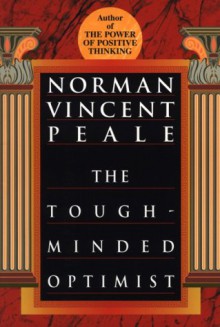 Author of THE POWER OF POSITIVE THINKING

NORMAN VINCENT PEALE

THE

TOUGH-MINDED OPTIMIST